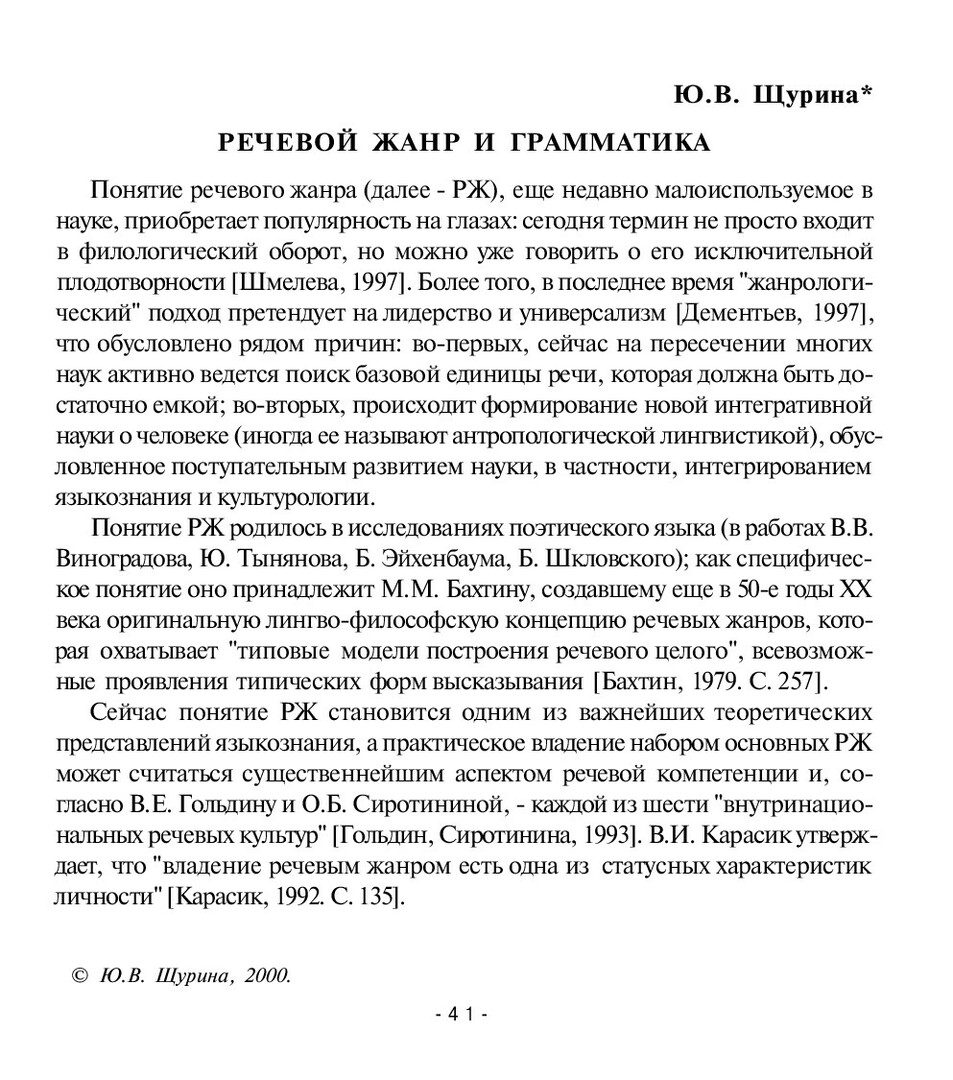 Ю.В. Щурина*

РЕЧЕВОЙ ЖАНР И ГРАММАТИКА

Понятие речевого жанра (далее - РЖ), еще недавно малоиспользуемое в науке, приобретает популярность на глазах: сегодня термин не просто входит в филологический оборот, но можно уже говорить о его исключительной плодотворности [Шмелева, 1997]. Более того, в последнее время "жанрологический" подход претендует на лидерство и универсализм [Дементьев, 1997], что обусловлено рядом причин: во-первых, сейчас на пересечении многих наук активно ведется поиск базовой единицы речи, которая должна быть достаточно емкой; во-вторых, происходит формирование новой интегративной науки о человеке (иногда ее называют антропологической лингвистикой), обусловленное поступательным развитием науки, в частности, интегрированием языкознания и культурологии.

Понятие РЖ родилось в исследованиях поэтического языка (в работах В.В. Виноградова, Ю. Тынянова, Б. Эйхенбаума, Б. Шкловского); как специфическое понятие оно принадлежит М.М. Бахтину, создавшему еще в 50-е годы XX века оригинальную лингво-философскую концепцию речевых жанров, которая охватывает "типовые модели построения речевого целого", всевозможные проявления типических форм высказывания [Бахтин, 1979. С. 257].

Сейчас понятие РЖ становится одним из важнейших теоретических представлений языкознания, а практическое владение набором основных РЖ может считаться существеннейшим аспектом речевой компетенции и, согласно В.Е. Гольдину и О.Б. Сиротининой, - каждой из шести "внутринациональных речевых культур" [Гольдин, Сиротинина, 1993]. В.И. Карасик утверждает, что "владение речевым жанром есть одна из статусных характеристик личности" [Карасик, 1992. С. 135].

© Ю.В. Щурина, 2000.

- 41 -